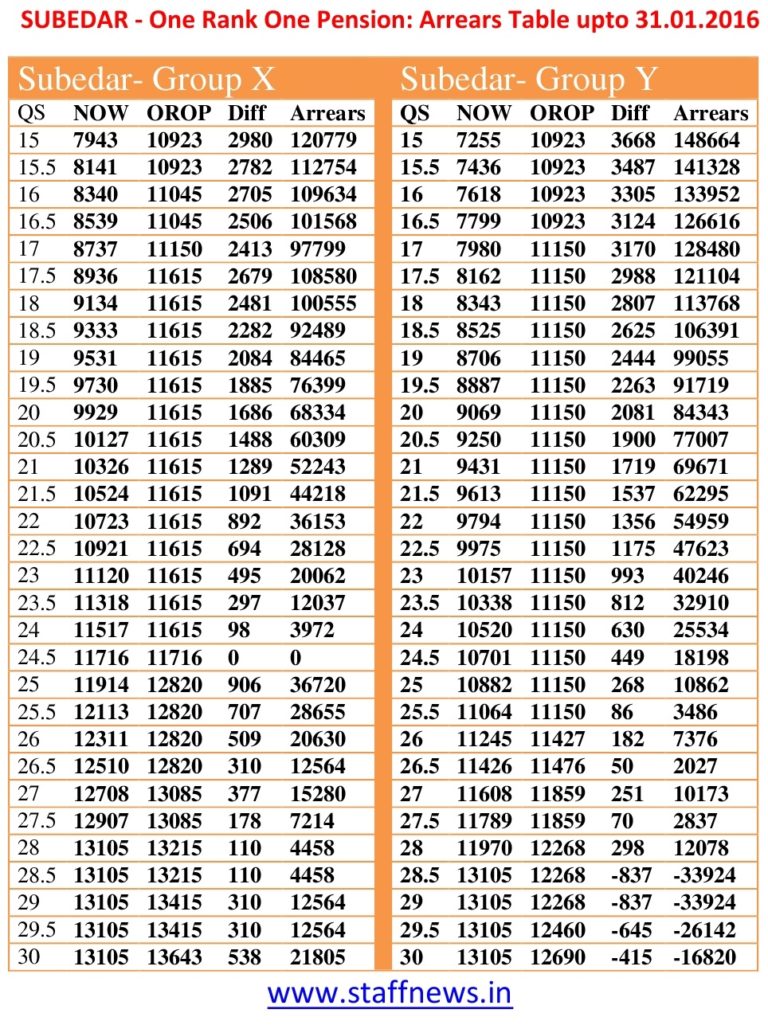 SUBEDAR - One Rank One Pension: Arrears Table upto 31.01.2016

Subedar- Group X

| QS | NOW | OROP | Diff | Arrears |
|---|---|---|---|---|
| 15 | 7943 | 10923 | 2980 | 120779 |
| 15.5 | 8141 | 10923 | 2782 | 112754 |
| 16 | 8340 | 11045 | 2705 | 109634 |
| 16.5 | 8539 | 11045 | 2506 | 101568 |
| 17 | 8737 | 11150 | 2413 | 97799 |
| 17.5 | 8936 | 11615 | 2679 | 108580 |
| 18 | 9134 | 11615 | 2481 | 100555 |
| 18.5 | 9333 | 11615 | 2282 | 92489 |
| 19 | 9531 | 11615 | 2084 | 84465 |
| 19.5 | 9730 | 11615 | 1885 | 76399 |
| 20 | 9929 | 11615 | 1686 | 68334 |
| 20.5 | 10127 | 11615 | 1488 | 60309 |
| 21 | 10326 | 11615 | 1289 | 52243 |
| 21.5 | 10524 | 11615 | 1091 | 44218 |
| 22 | 10723 | 11615 | 892 | 36153 |
| 22.5 | 10921 | 11615 | 694 | 28128 |
| 23 | 11120 | 11615 | 495 | 20062 |
| 23.5 | 11318 | 11615 | 297 | 12037 |
| 24 | 11517 | 11615 | 98 | 3972 |
| 24.5 | 11716 | 11716 | 0 | 0 |
| 25 | 11914 | 12820 | 906 | 36720 |
| 25.5 | 12113 | 12820 | 707 | 28655 |
| 26 | 12311 | 12820 | 509 | 20630 |
| 26.5 | 12510 | 12820 | 310 | 12564 |
| 27 | 12708 | 13085 | 377 | 15280 |
| 27.5 | 12907 | 13085 | 178 | 7214 |
| 28 | 13105 | 13215 | 110 | 4458 |
| 28.5 | 13105 | 13215 | 110 | 4458 |
| 29 | 13105 | 13415 | 310 | 12564 |
| 29.5 | 13105 | 13415 | 310 | 12564 |
| 30 | 13105 | 13643 | 538 | 21805 |

Subedar- Group Y

| QS | NOW | OROP | Diff | Arrears |
|---|---|---|---|---|
| 15 | 7255 | 10923 | 3668 | 148664 |
| 15.5 | 7436 | 10923 | 3487 | 141328 |
| 16 | 7618 | 10923 | 3305 | 133952 |
| 16.5 | 7799 | 10923 | 3124 | 126616 |
| 17 | 7980 | 11150 | 3170 | 128480 |
| 17.5 | 8162 | 11150 | 2988 | 121104 |
| 18 | 8343 | 11150 | 2807 | 113768 |
| 18.5 | 8525 | 11150 | 2625 | 106391 |
| 19 | 8706 | 11150 | 2444 | 99055 |
| 19.5 | 8887 | 11150 | 2263 | 91719 |
| 20 | 9069 | 11150 | 2081 | 84343 |
| 20.5 | 9250 | 11150 | 1900 | 77007 |
| 21 | 9431 | 11150 | 1719 | 69671 |
| 21.5 | 9613 | 11150 | 1537 | 62295 |
| 22 | 9794 | 11150 | 1356 | 54959 |
| 22.5 | 9975 | 11150 | 1175 | 47623 |
| 23 | 10157 | 11150 | 993 | 40246 |
| 23.5 | 10338 | 11150 | 812 | 32910 |
| 24 | 10520 | 11150 | 630 | 25534 |
| 24.5 | 10701 | 11150 | 449 | 18198 |
| 25 | 10882 | 11150 | 268 | 10862 |
| 25.5 | 11064 | 11150 | 86 | 3486 |
| 26 | 11245 | 11427 | 182 | 7376 |
| 26.5 | 11426 | 11476 | 50 | 2027 |
| 27 | 11608 | 11859 | 251 | 10173 |
| 27.5 | 11789 | 11859 | 70 | 2837 |
| 28 | 11970 | 12268 | 298 | 12078 |
| 28.5 | 13105 | 12268 | -837 | -33924 |
| 29 | 13105 | 12268 | -837 | -33924 |
| 29.5 | 13105 | 12460 | -645 | -26142 |
| 30 | 13105 | 12690 | -415 | -16820 |

www.staffnews.in